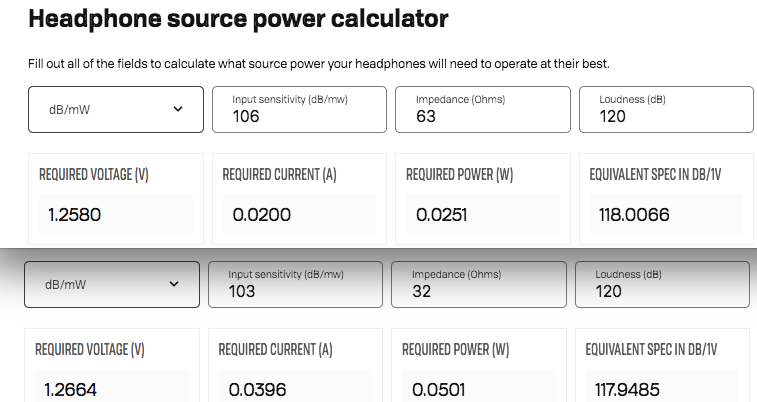 Headphone source power calculator

Fill out all of the fields to calculate what source power your headphones will need to operate at their best.

dB/mW

Input sensitivity (dB/mw)
106

Impedance (Ohms)
63

Loudness (dB)
120

REQUIRED VOLTAGE (V)
1.2580

REQUIRED CURRENT (A)
0.0200

REQUIRED POWER (W)
0.0251

EQUIVALENT SPEC IN DB/1V
118.0066

dB/mW

Input sensitivity (dB/mw)
103

Impedance (Ohms)
32

Loudness (dB)
120

REQUIRED VOLTAGE (V)
1.2664

REQUIRED CURRENT (A)
0.0396

REQUIRED POWER (W)
0.0501

EQUIVALENT SPEC IN DB/1V
117.9485